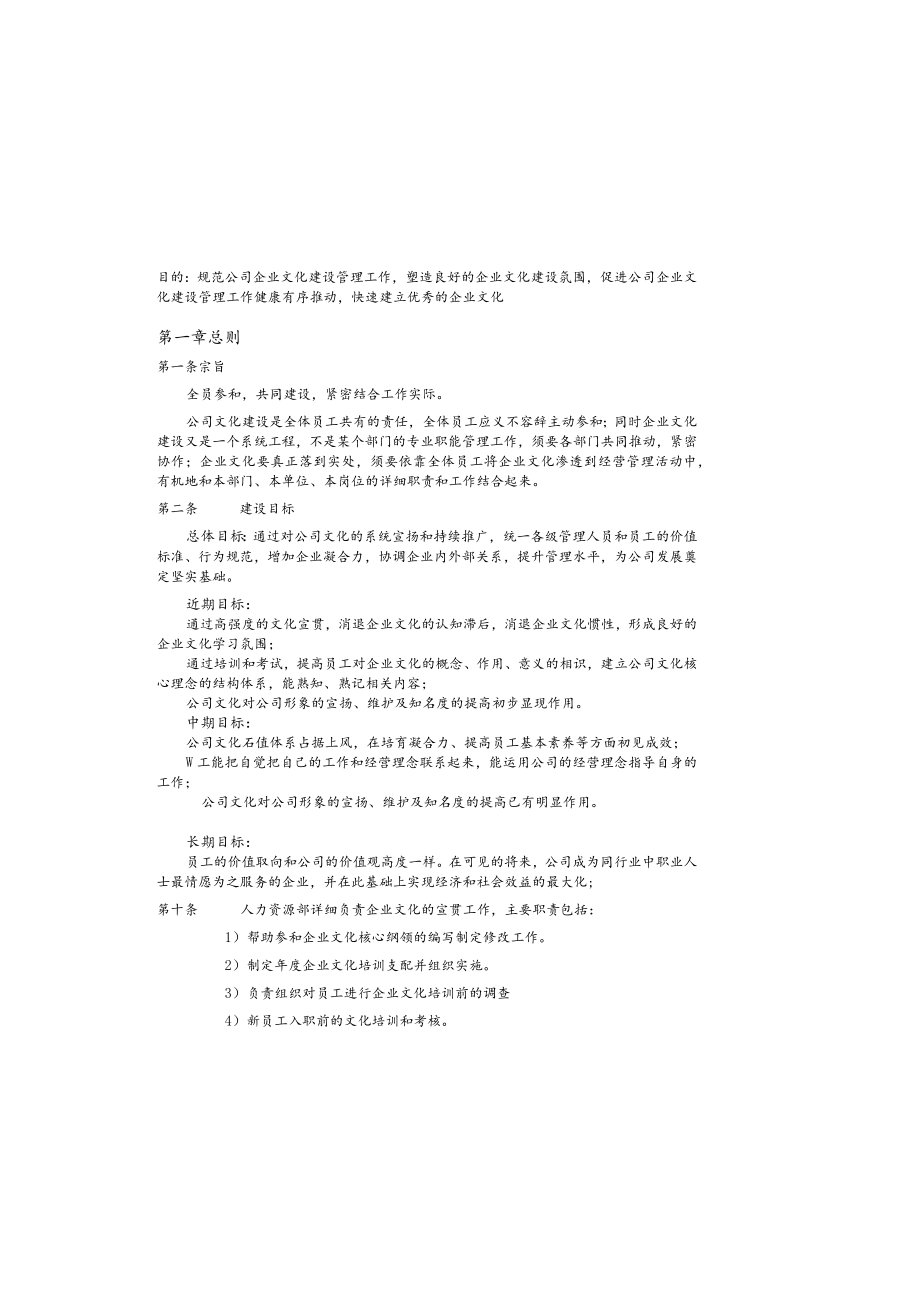 目的：规范公司企业文化建设管理工作，塑造良好的企业文化建设氛围，促进公司企业文化建设管理工作健康有序推动，快速建立优秀的企业文化

第一章总则

第一条宗旨

全员参和，共同建设，紧密结合工作实际。

公司文化建设是全体员工共有的责任，全体员工应义不容辞主动参和；同时企业文化建设又是一个系统工程，不是某个部门的专业职能管理工作，须要各部门共同推动，紧密协作；企业文化要真正落到实处，须要依靠全体员工将企业文化渗透到经营管理活动中，有机地和本部门、本单位、本岗位的详细职责和工作结合起来。

第二条　　建设目标

总体目标：通过对公司文化的系统宣扬和持续推广，统一各级管理人员和员工的价值标准、行为规范，增加企业凝合力，协调企业内外部关系，提升管理水平，为公司发展奠定坚实基础。

近期目标：

通过高强度的文化宣贯，消退企业文化的认知滞后，消退企业文化惯性，形成良好的企业文化学习氛围；

通过培训和考试，提高员工对企业文化的概念、作用、意义的相识，建立公司文化核心理念的结构体系，能熟知、熟记相关内容；

公司文化对公司形象的宣扬、维护及知名度的提高初步显现作用。

中期目标：

公司文化石值体系占据上风，在培育凝合力、提高员工基本素养等方面初见成效；

W工能把自觉把自己的工作和经营理念联系起来，能运用公司的经营理念指导自身的工作；

公司文化对公司形象的宣扬、维护及知名度的提高已有明显作用。

长期目标：

员工的价值取向和公司的价值观高度一样。在可见的将来，公司成为同行业中职业人士最情愿为之服务的企业，并在此基础上实现经济和社会效益的最大化；

第十条　　人力资源部详细负责企业文化的宣贯工作，主要职责包括：

1）帮助参和企业文化核心纲领的编写制定修改工作。

2）制定年度企业文化培训支配并组织实施。

3）负责组织对员工进行企业文化培训前的调查

4）新员工入职前的文化培训和考核。